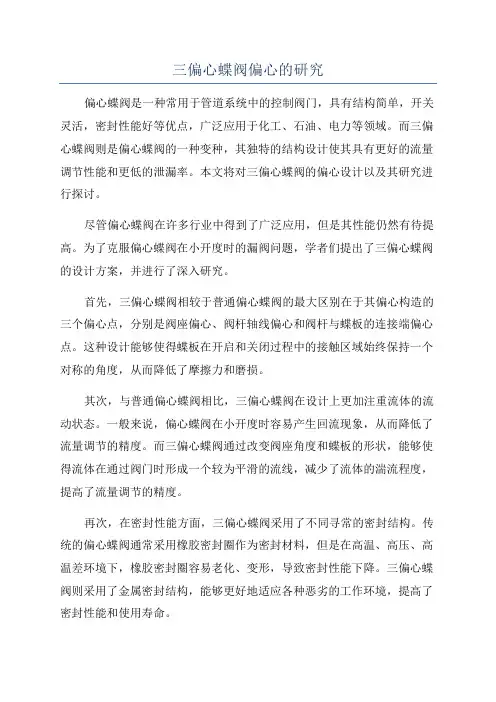 三偏心蝶阀偏心的研究

偏心蝶阀是一种常用于管道系统中的控制阀门，具有结构简单，开关灵活，密封性能好等优点，广泛应用于化工、石油、电力等领域。而三偏心蝶阀则是偏心蝶阀的一种变种，其独特的结构设计使其具有更好的流量调节性能和更低的泄漏率。本文将对三偏心蝶阀的偏心设计以及其研究进行探讨。

尽管偏心蝶阀在许多行业中得到了广泛应用，但是其性能仍然有待提高。为了克服偏心蝶阀在小开度时的漏阀问题，学者们提出了三偏心蝶阀的设计方案，并进行了深入研究。

首先，三偏心蝶阀相较于普通偏心蝶阀的最大区别在于其偏心构造的三个偏心点，分别是阀座偏心、阀杆轴线偏心和阀杆与蝶板的连接端偏心点。这种设计能够使得蝶板在开启和关闭过程中的接触区域始终保持一个对称的角度，从而降低了摩擦力和磨损。

其次，与普通偏心蝶阀相比，三偏心蝶阀在设计上更加注重流体的流动状态。一般来说，偏心蝶阀在小开度时容易产生回流现象，从而降低了流量调节的精度。而三偏心蝶阀通过改变阀座角度和蝶板的形状，能够使得流体在通过阀门时形成一个较为平滑的流线，减少了流体的湍流程度，提高了流量调节的精度。

再次，在密封性能方面，三偏心蝶阀采用了不同寻常的密封结构。传统的偏心蝶阀通常采用橡胶密封圈作为密封材料，但是在高温、高压、高温差环境下，橡胶密封圈容易老化、变形，导致密封性能下降。三偏心蝶阀则采用了金属密封结构，能够更好地适应各种恶劣的工作环境，提高了密封性能和使用寿命。